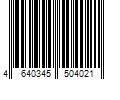 4 640345 504021